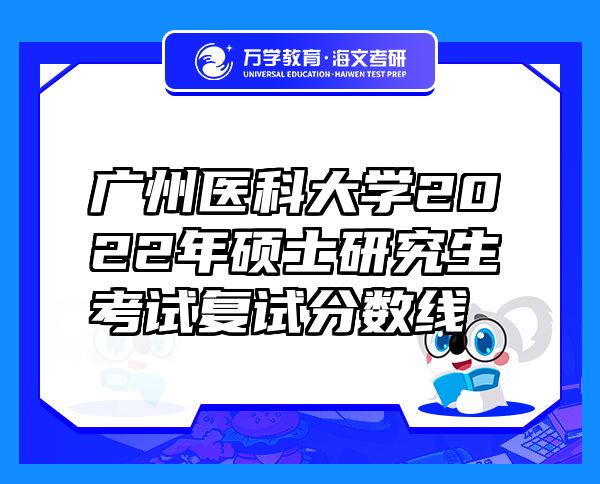 万学教育·海文考研
UNIVERSAL EDUCATION·HAIWEN TEST PREP

广州医科大学2022年硕士研究生考试复试分数线